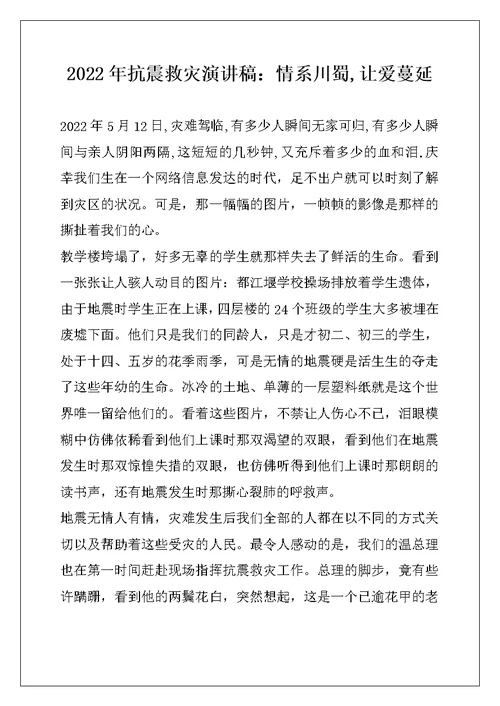 2022年抗震救灾演讲稿：情系川蜀,让爱蔓延

2022年5月12日,灾难驾临,有多少人瞬间无家可归,有多少人瞬间与亲人阴阳两隔,这短短的几秒钟,又充斥着多少的血和泪.庆幸我们生在一个网络信息发达的时代，足不出户就可以时刻了解到灾区的状况。可是，那一幅幅的图片，一帧帧的影像是那样的撕扯着我们的心。

教学楼垮塌了，好多无辜的学生就那样失去了鲜活的生命。看到一张张让人骇人动目的图片：都江堰学校操场排放着学生遗体，由于地震时学生正在上课，四层楼的24个班级的学生大多被埋在废墟下面。他们只是我们的同龄人，只是才初二、初三的学生，处于十四、五岁的花季雨季，可是无情的地震硬是活生生的夺走了这些年幼的生命。冰冷的土地、单薄的一层塑料纸就是这个世界唯一留给他们的。看着这些图片，不禁让人伤心不已，泪眼模糊中仿佛依稀看到他们上课时那双渴望的双眼，看到他们在地震发生时那双惊惶失措的双眼，也仿佛听得到他们上课时那朗朗的读书声，还有地震发生时那撕心裂肺的呼救声。

地震无情人有情，灾难发生后我们全部的人都在以不同的方式关切以及帮助着这些受灾的人民。最令人感动的是，我们的温总理也在第一时间赶赴现场指挥抗震救灾工作。总理的脚步，竟有些许蹒跚，看到他的两鬓花白，突然想起，这是一个已逾花甲的老